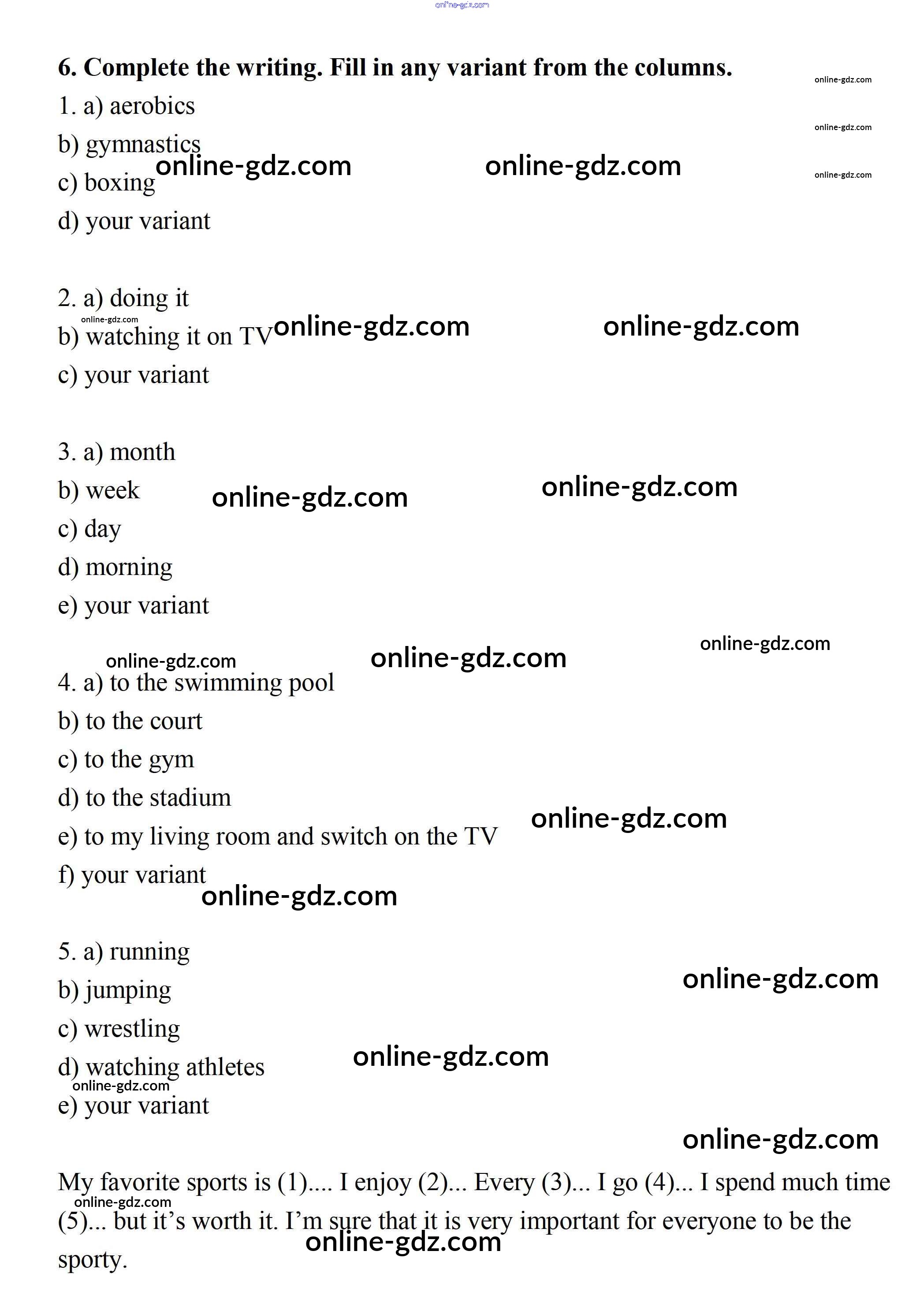 6. Complete the writing. Fill in any variant from the columns.

1. a) aerobics
b) gymnastics
c) boxing
d) your variant

2. a) doing it
b) watching it on TV
c) your variant

3. a) month
b) week
c) day
d) morning
e) your variant

4. a) to the swimming pool
b) to the court
c) to the gym
d) to the stadium
e) to my living room and switch on the TV
f) your variant

5. a) running
b) jumping
c) wrestling
d) watching athletes
e) your variant

My favorite sports is (1).... I enjoy (2)... Every (3)... I go (4)... I spend much time (5)... but it's worth it. I'm sure that it is very important for everyone to be the sporty.

online-gdz.com